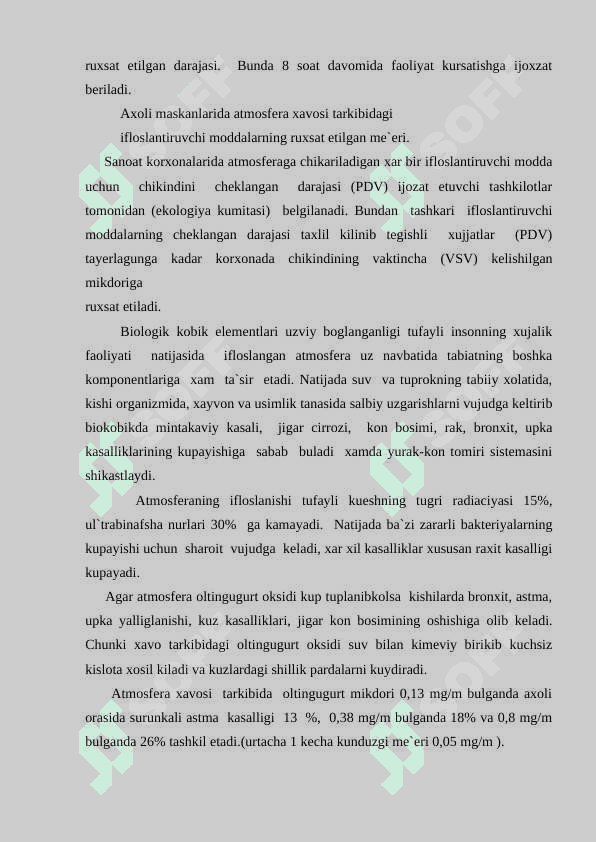 ruxsat etilgan darajasi. Bunda 8 soat davomida faoliyat kursatishga ijoxzat beriladi.

Axoli maskanlarida atmosfera xavosi tarkibidagi
ifloslantiruvchi moddalarning ruxsat etilgan me`eri.

Sanoat korxonalarida atmosferaga chikariladigan xar bir ifloslantiruvchi modda uchun chikindini cheklangan darajasi (PDV) ijozat etuvchi tashkilotlar tomonidan (ekologiya kumitasi) belgilanadi. Bundan tashkari ifloslantiruvchi moddalarning cheklangan darajasi taxlil kilinib tegishli xujjatlar (PDV) tayerlagunga kadar korxonada chikindining vaktincha (VSV) kelishilgan mikdoriga
ruxsat etiladi.

Biologik kobik elementlari uzviy boglanganligi tufayli insonning xujalik faoliyati natijasida ifloslangan atmosfera uz navbatida tabiatning boshka komponentlariga xam ta`sir etadi. Natijada suv va tuprokning tabiiy xolatida, kishi organizmida, xayvon va usimlik tanasida salbiy uzgarishlarni vujudga keltirib biokobikda mintakaviy kasali, jigar cirrozi, kon bosimi, rak, bronxit, upka kasalliklarining kupayishiga sabab buladi xamda yurak-kon tomiri sistemasini shikastlaydi.

Atmosferaning ifloslanishi tufayli kueshning tugri radiaciyasi 15%, ul`trabinafsha nurlari 30% ga kamayadi. Natijada ba`zi zararli bakteriyalarning kupayishi uchun sharoit vujudga keladi, xar xil kasalliklar xususan raxit kasalligi kupayadi.

Agar atmosfera oltingugurt oksidi kup tuplanibkolsa kishilarda bronxit, astma, upka yalliglanishi, kuz kasalliklari, jigar kon bosimining oshishiga olib keladi. Chunki xavo tarkibidagi oltingugurt oksidi suv bilan kimeviy birikib kuchsiz kislota xosil kiladi va kuzlardagi shillik pardalarni kuydiradi.

Atmosfera xavosi tarkibida oltingugurt mikdori 0,13 mg/m bulganda axoli orasida surunkali astma kasalligi 13 %, 0,38 mg/m bulganda 18% va 0,8 mg/m bulganda 26% tashkil etadi.(urtacha 1 kecha kunduzgi me`eri 0,05 mg/m ).